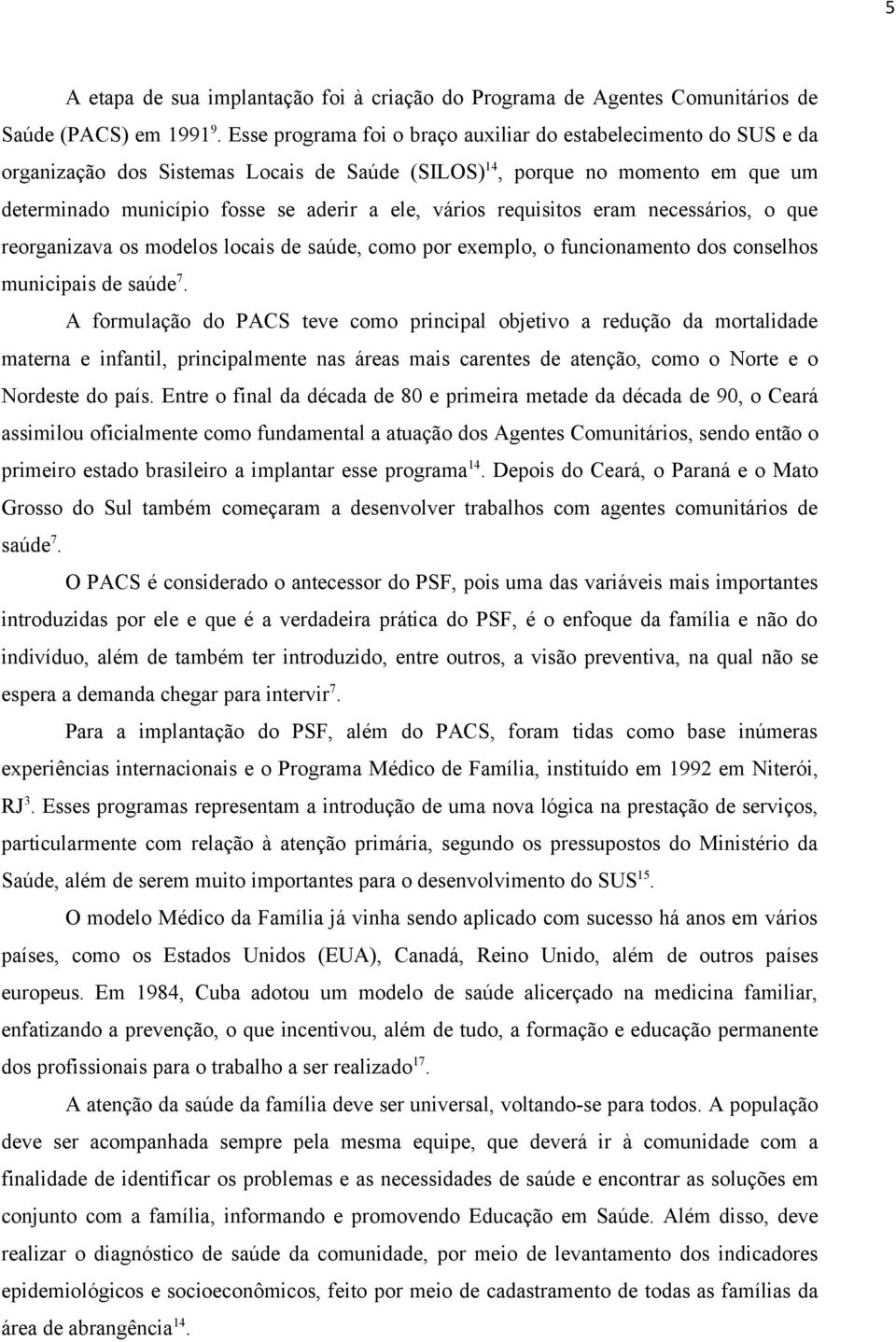 5

A etapa de sua implantação foi à criação do Programa de Agentes Comunitários de Saúde (PACS) em 1991$^{9}$. Esse programa foi o braço auxiliar do estabelecimento do SUS e da organização dos Sistemas Locais de Saúde (SILOS)$^{14}$, porque no momento em que um determinado município fosse se aderir a ele, vários requisitos eram necessários, o que reorganizava os modelos locais de saúde, como por exemplo, o funcionamento dos conselhos municipais de saúde$^{7}$.

A formulação do PACS teve como principal objetivo a redução da mortalidade materna e infantil, principalmente nas áreas mais carentes de atenção, como o Norte e o Nordeste do país. Entre o final da década de 80 e primeira metade da década de 90, o Ceará assimilou oficialmente como fundamental a atuação dos Agentes Comunitários, sendo então o primeiro estado brasileiro a implantar esse programa$^{14}$. Depois do Ceará, o Paraná e o Mato Grosso do Sul também começaram a desenvolver trabalhos com agentes comunitários de saúde$^{7}$.

O PACS é considerado o antecessor do PSF, pois uma das variáveis mais importantes introduzidas por ele e que é a verdadeira prática do PSF, é o enfoque da família e não do indivíduo, além de também ter introduzido, entre outros, a visão preventiva, na qual não se espera a demanda chegar para intervir$^{7}$.

Para a implantação do PSF, além do PACS, foram tidas como base inúmeras experiências internacionais e o Programa Médico de Família, instituído em 1992 em Niterói, RJ$^{3}$. Esses programas representam a introdução de uma nova lógica na prestação de serviços, particularmente com relação à atenção primária, segundo os pressupostos do Ministério da Saúde, além de serem muito importantes para o desenvolvimento do SUS$^{15}$.

O modelo Médico da Família já vinha sendo aplicado com sucesso há anos em vários países, como os Estados Unidos (EUA), Canadá, Reino Unido, além de outros países europeus. Em 1984, Cuba adotou um modelo de saúde alicerçado na medicina familiar, enfatizando a prevenção, o que incentivou, além de tudo, a formação e educação permanente dos profissionais para o trabalho a ser realizado$^{17}$.

A atenção da saúde da família deve ser universal, voltando-se para todos. A população deve ser acompanhada sempre pela mesma equipe, que deverá ir à comunidade com a finalidade de identificar os problemas e as necessidades de saúde e encontrar as soluções em conjunto com a família, informando e promovendo Educação em Saúde. Além disso, deve realizar o diagnóstico de saúde da comunidade, por meio de levantamento dos indicadores epidemiológicos e socioeconômicos, feito por meio de cadastramento de todas as famílias da área de abrangência$^{14}$.